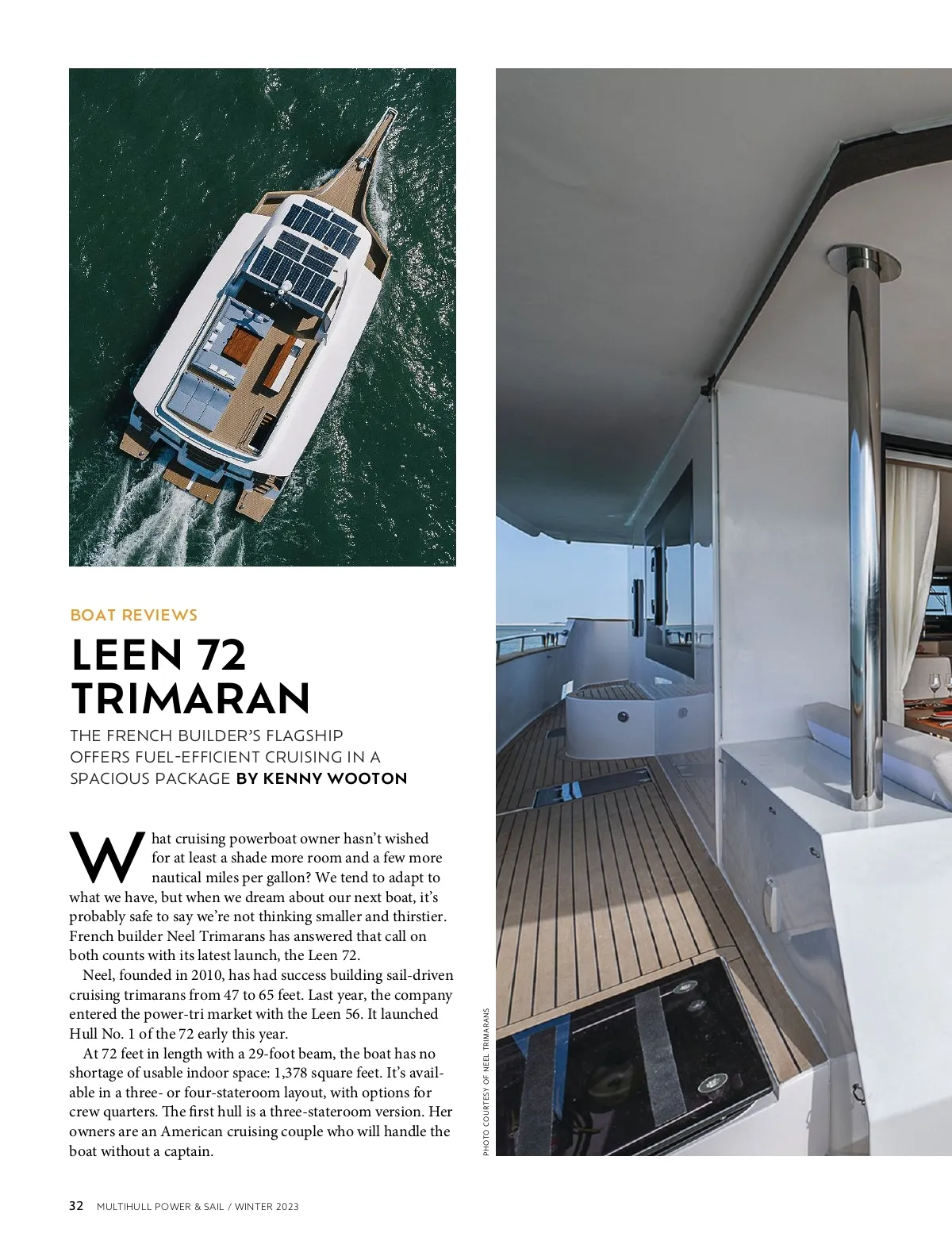 BOAT REVIEWS

LEEN 72
TRIMARAN

THE FRENCH BUILDER'S FLAGSHIP OFFERS FUEL-EFFICIENT CRUISING IN A SPACIOUS PACKAGE BY KENNY WOOTON

What cruising powerboat owner hasn't wished for at least a shade more room and a few more nautical miles per gallon? We tend to adapt to what we have, but when we dream about our next boat, it's probably safe to say we're not thinking smaller and thirstier. French builder Neel Trimarans has answered that call on both counts with its latest launch, the Leen 72.

Neel, founded in 2010, has had success building sail-driven cruising trimarans from 47 to 65 feet. Last year, the company entered the power-tri market with the Leen 56. It launched Hull No. 1 of the 72 early this year.

At 72 feet in length with a 29-foot beam, the boat has no shortage of usable indoor space: 1,378 square feet. It's available in a three- or four-stateroom layout, with options for crew quarters. The first hull is a three-stateroom version. Her owners are an American cruising couple who will handle the boat without a captain.

PHOTO COURTESY OF NEEL TRIMARANS

32 MULTIHULL POWER & SAIL / WINTER 2023